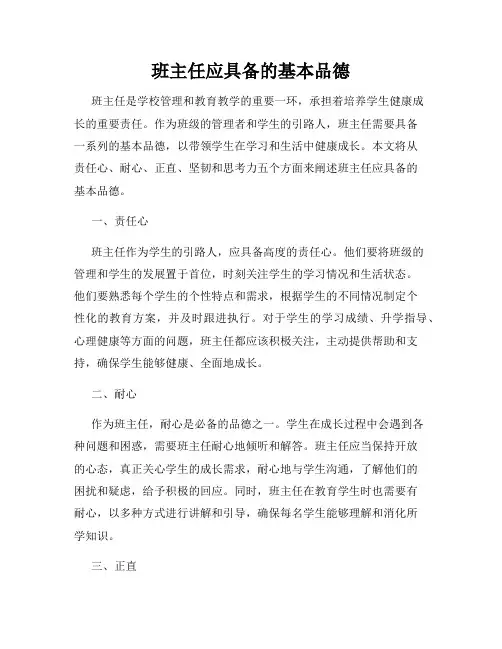 班主任应具备的基本品德

班主任是学校管理和教育教学的重要一环，承担着培养学生健康成长的重要责任。作为班级的管理者和学生的引路人，班主任需要具备一系列的基本品德，以带领学生在学习和生活中健康成长。本文将从责任心、耐心、正直、坚韧和思考力五个方面来阐述班主任应具备的基本品德。

一、责任心

班主任作为学生的引路人，应具备高度的责任心。他们要将班级的管理和学生的发展置于首位，时刻关注学生的学习情况和生活状态。他们要熟悉每个学生的个性特点和需求，根据学生的不同情况制定个性化的教育方案，并及时跟进执行。对于学生的学习成绩、升学指导、心理健康等方面的问题，班主任都应该积极关注，主动提供帮助和支持，确保学生能够健康、全面地成长。

二、耐心

作为班主任，耐心是必备的品德之一。学生在成长过程中会遇到各种问题和困惑，需要班主任耐心地倾听和解答。班主任应当保持开放的心态，真正关心学生的成长需求，耐心地与学生沟通，了解他们的困扰和疑虑，给予积极的回应。同时，班主任在教育学生时也需要有耐心，以多种方式进行讲解和引导，确保每名学生能够理解和消化所学知识。

三、正直